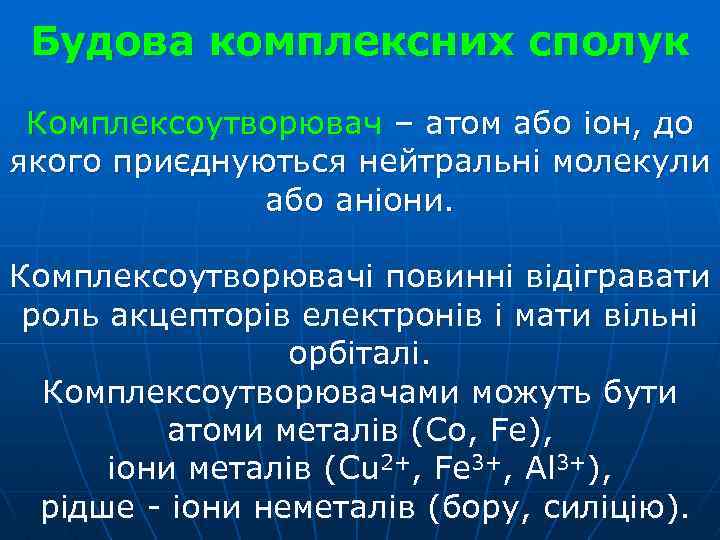 Будова комплексних сполук

Комплексоутворювач – атом або іон, до якого приєднуються нейтральні молекули або аніони.

Комплексоутворювачі повинні відігравати роль акцепторів електронів і мати вільні орбіталі.
Комплексоутворювачами можуть бути атоми металів (Co, Fe), іони металів ($Cu^{2+}$, $Fe^{3+}$, $Al^{3+}$), рідше - іони неметалів (бору, силіцію).